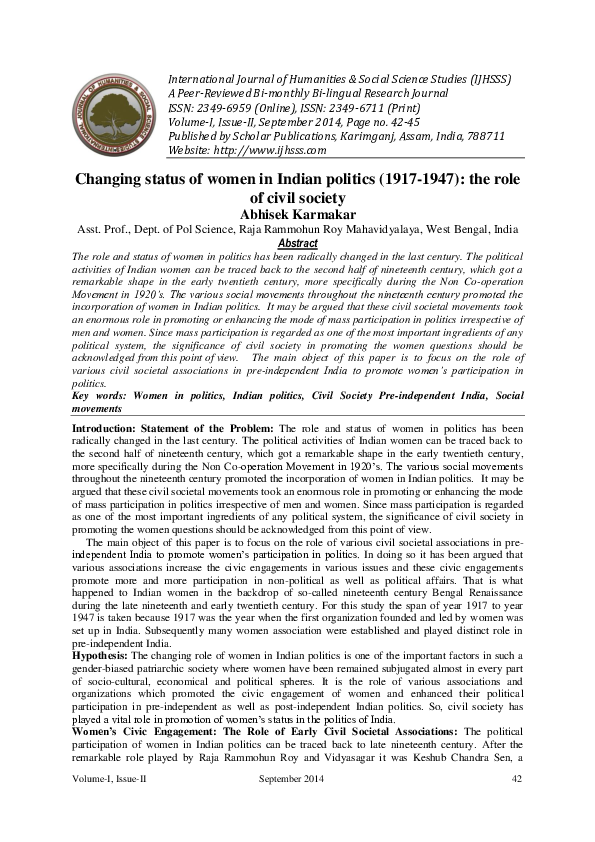 International Journal of Humanities & Social Science Studies (IJHSSS)
A Peer-Reviewed Bi-monthly Bi-lingual Research Journal
ISSN: 2349-6959 (Online), ISSN: 2349-6711 (Print)
Volume-I, Issue-II, September 2014, Page no. 42-45
Published by Scholar Publications, Karimganj, Assam, India, 788711
Website: http://www.ijhsss.com

Changing status of women in Indian politics (1917-1947): the role of civil society
Abhisek Karmakar
Asst. Prof., Dept. of Pol Science, Raja Rammohun Roy Mahavidyalaya, West Bengal, India

Abstract
The role and status of women in politics has been radically changed in the last century. The political activities of Indian women can be traced back to the second half of nineteenth century, which got a remarkable shape in the early twentieth century, more specifically during the Non Co-operation Movement in 1920's. The various social movements throughout the nineteenth century promoted the incorporation of women in Indian politics. It may be argued that these civil societal movements took an enormous role in promoting or enhancing the mode of mass participation in politics irrespective of men and women. Since mass participation is regarded as one of the most important ingredients of any political system, the significance of civil society in promoting the women questions should be acknowledged from this point of view. The main object of this paper is to focus on the role of various civil societal associations in pre-independent India to promote women's participation in politics.
Key words: Women in politics, Indian politics, Civil Society Pre-independent India, Social movements

Introduction: Statement of the Problem: The role and status of women in politics has been radically changed in the last century. The political activities of Indian women can be traced back to the second half of nineteenth century, which got a remarkable shape in the early twentieth century, more specifically during the Non Co-operation Movement in 1920's. The various social movements throughout the nineteenth century promoted the incorporation of women in Indian politics. It may be argued that these civil societal movements took an enormous role in promoting or enhancing the mode of mass participation in politics irrespective of men and women. Since mass participation is regarded as one of the most important ingredients of any political system, the significance of civil society in promoting the women questions should be acknowledged from this point of view.

The main object of this paper is to focus on the role of various civil societal associations in pre-independent India to promote women's participation in politics. In doing so it has been argued that various associations increase the civic engagements in various issues and these civic engagements promote more and more participation in non-political as well as political affairs. That is what happened to Indian women in the backdrop of so-called nineteenth century Bengal Renaissance during the late nineteenth and early twentieth century. For this study the span of year 1917 to year 1947 is taken because 1917 was the year when the first organization founded and led by women was set up in India. Subsequently many women association were established and played distinct role in pre-independent India.
Hypothesis: The changing role of women in Indian politics is one of the important factors in such a gender-biased patriarchic society where women have been remained subjugated almost in every part of socio-cultural, economical and political spheres. It is the role of various associations and organizations which promoted the civic engagement of women and enhanced their political participation in pre-independent as well as post-independent Indian politics. So, civil society has played a vital role in promotion of women's status in the politics of India.
Women's Civic Engagement: The Role of Early Civil Societal Associations: The political participation of women in Indian politics can be traced back to late nineteenth century. After the remarkable role played by Raja Rammohun Roy and Vidyasagar it was Keshub Chandra Sen, a

Volume-I, Issue-II September 2014 42